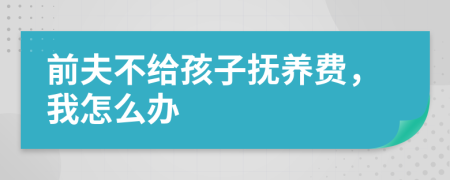 前夫不给孩子抚养费，我怎么办